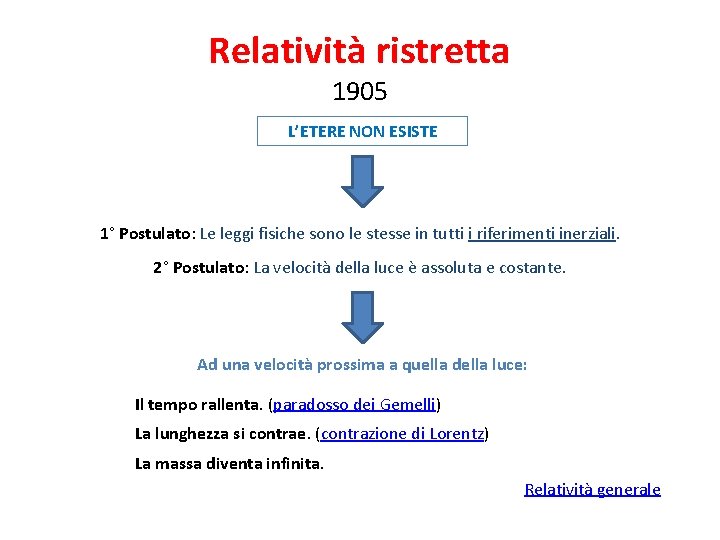 Relatività ristretta

1905

L'ETERE NON ESISTE

1° Postulato: Le leggi fisiche sono le stesse in tutti i riferimenti inerziali.

2° Postulato: La velocità della luce è assoluta e costante.

Ad una velocità prossima a quella della luce:

Il tempo rallenta. (paradosso dei Gemelli)

La lunghezza si contrae. (contrazione di Lorentz)

La massa diventa infinita.

Relatività generale